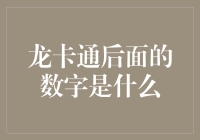 龙卡通后面的数字是什么